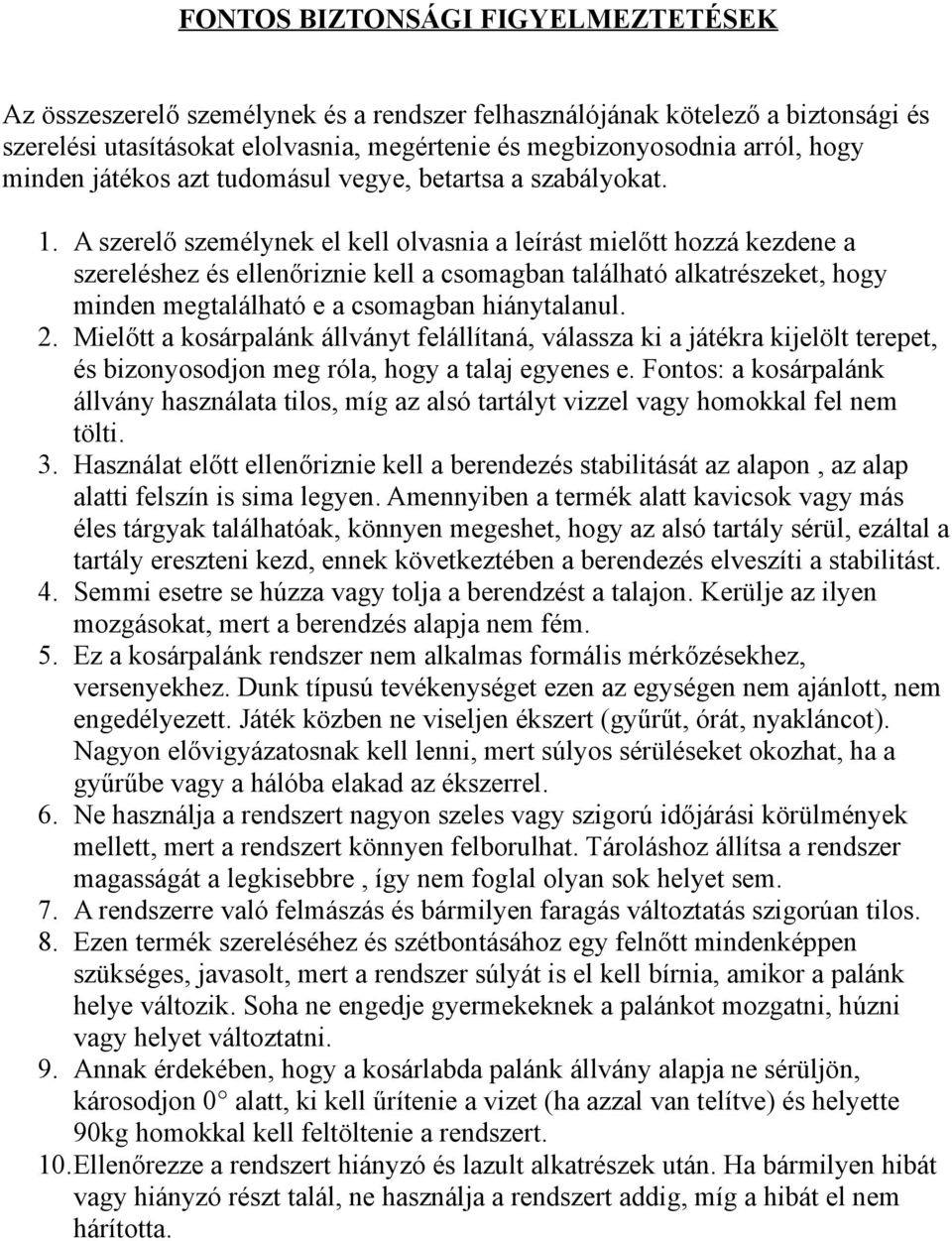 FONTOS BIZTONSÁGI FIGYELMEZTETÉSEK

Az összeszerelő személynek és a rendszer felhasználójának kötelező a biztonsági és szerelési utasításokat elolvasnia, megértenie és megbizonyosodnia arról, hogy minden játékos azt tudomásul vegye, betartsa a szabályokat.

1. A szerelő személynek el kell olvasnia a leírást mielőtt hozzá kezdene a szereléshez és ellenőriznie kell a csomagban található alkatrészeket, hogy minden megtalálható e a csomagban hiánytalanul.
2. Mielőtt a kosárpalánk állványt felállítaná, válassza ki a játékra kijelölt terepet, és bizonyosodjon meg róla, hogy a talaj egyenes e. Fontos: a kosárpalánk állvány használata tilos, míg az alsó tartályt vizzel vagy homokkal fel nem tölti.
3. Használat előtt ellenőriznie kell a berendezés stabilitását az alapon , az alap alatti felszín is sima legyen. Amennyiben a termék alatt kavicsok vagy más éles tárgyak találhatóak, könnyen megeshet, hogy az alsó tartály sérül, ezáltal a tartály ereszteni kezd, ennek következtében a berendezés elveszíti a stabilitást.
4. Semmi esetre se húzza vagy tolja a berendzést a talajon. Kerülje az ilyen mozgásokat, mert a berendzés alapja nem fém.
5. Ez a kosárpalánk rendszer nem alkalmas formális mérkőzésekhez, versenyekhez. Dunk típusú tevékenységet ezen az egységen nem ajánlott, nem engedélyezett. Játék közben ne viseljen ékszert (gyűrűt, órát, nyakláncot). Nagyon elővigyázatosnak kell lenni, mert súlyos sérüléseket okozhat, ha a gyűrűbe vagy a hálóba elakad az ékszerrel.
6. Ne használja a rendszert nagyon szeles vagy szigorú időjárási körülmények mellett, mert a rendszert könnyen felborulhat. Tároláshoz állítsa a rendszer magasságát a legkisebbre , így nem foglal olyan sok helyet sem.
7. A rendszerre való felmászás és bármilyen faragás változtatás szigorúan tilos.
8. Ezen termék szereléséhez és szétbontásához egy felnőtt mindenképpen szükséges, javasolt, mert a rendszer súlyát is el kell bírnia, amikor a palánk helye változik. Soha ne engedje gyermekeknek a palánkot mozgatni, húzni vagy helyet változtatni.
9. Annak érdekében, hogy a kosárlabda palánk állvány alapja ne sérüljön, károsodjon 0° alatt, ki kell űrítenie a vizet (ha azzal van telítve) és helyette 90kg homokkal kell feltöltenie a rendszert.
10. Ellenőrezze a rendszert hiányzó és lazult alkatrészek után. Ha bármilyen hibát vagy hiányzó részt talál, ne használja a rendszert addig, míg a hibát el nem hárította.